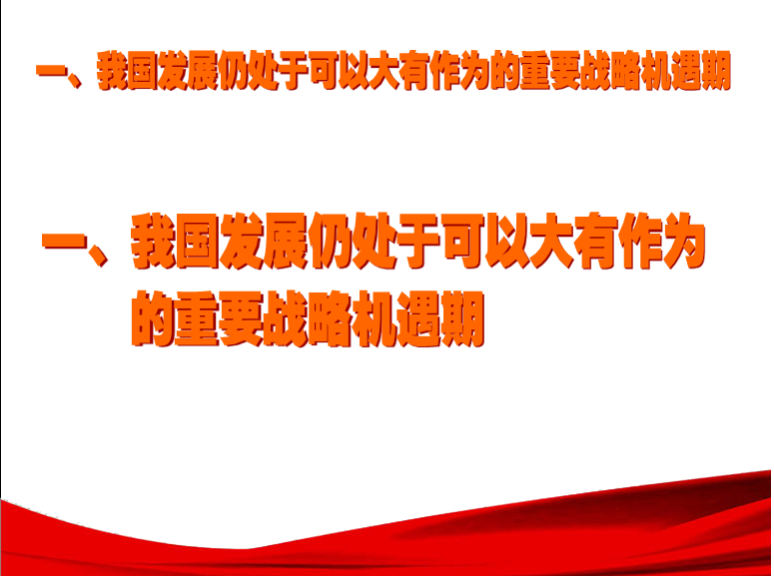 一、我国发展仍处于可以大有作为的重要战略机遇期

一、我国发展仍处于可以大有作为的重要战略机遇期